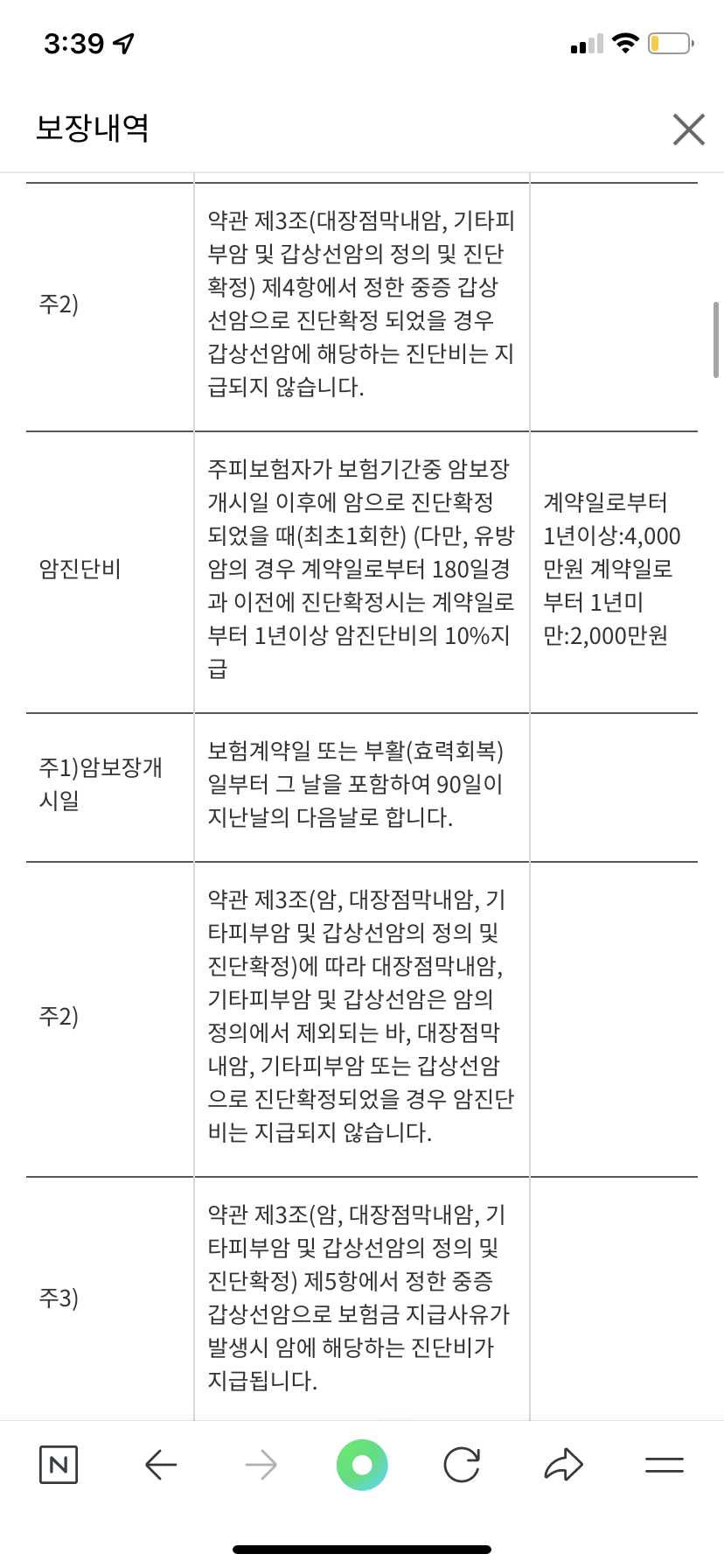 3:39

보장내역

| | | |
|---|---|---|
| 주2) | 약관 제3조(대장점막내암, 기타피부암 및 갑상선암의 정의 및 진단확정) 제4항에서 정한 중증 갑상선암으로 진단확정 되었을 경우 갑상선암에 해당하는 진단비는 지급되지 않습니다. | |
| 암진단비 | 주피보험자가 보험기간중 암보장개시일 이후에 암으로 진단확정 되었을 때(최초1회한) (다만, 유방암의 경우 계약일로부터 180일경과 이전에 진단확정시는 계약일로부터 1년이상 암진단비의 10%지급 | 계약일로부터 1년이상:4,000만원 계약일로부터 1년미만:2,000만원 |
| 주1)암보장개시일 | 보험계약일 또는 부활(효력회복)일부터 그 날을 포함하여 90일이 지난날의 다음날로 합니다. | |
| 주2) | 약관 제3조(암, 대장점막내암, 기타피부암 및 갑상선암의 정의 및 진단확정)에 따라 대장점막내암, 기타피부암 및 갑상선암은 암의 정의에서 제외되는 바, 대장점막내암, 기타피부암 또는 갑상선암으로 진단확정되었을 경우 암진단비는 지급되지 않습니다. | |
| 주3) | 약관 제3조(암, 대장점막내암, 기타피부암 및 갑상선암의 정의 및 진단확정) 제5항에서 정한 중증 갑상선암으로 보험금 지급사유가 발생시 암에 해당하는 진단비가 지급됩니다. | |

N